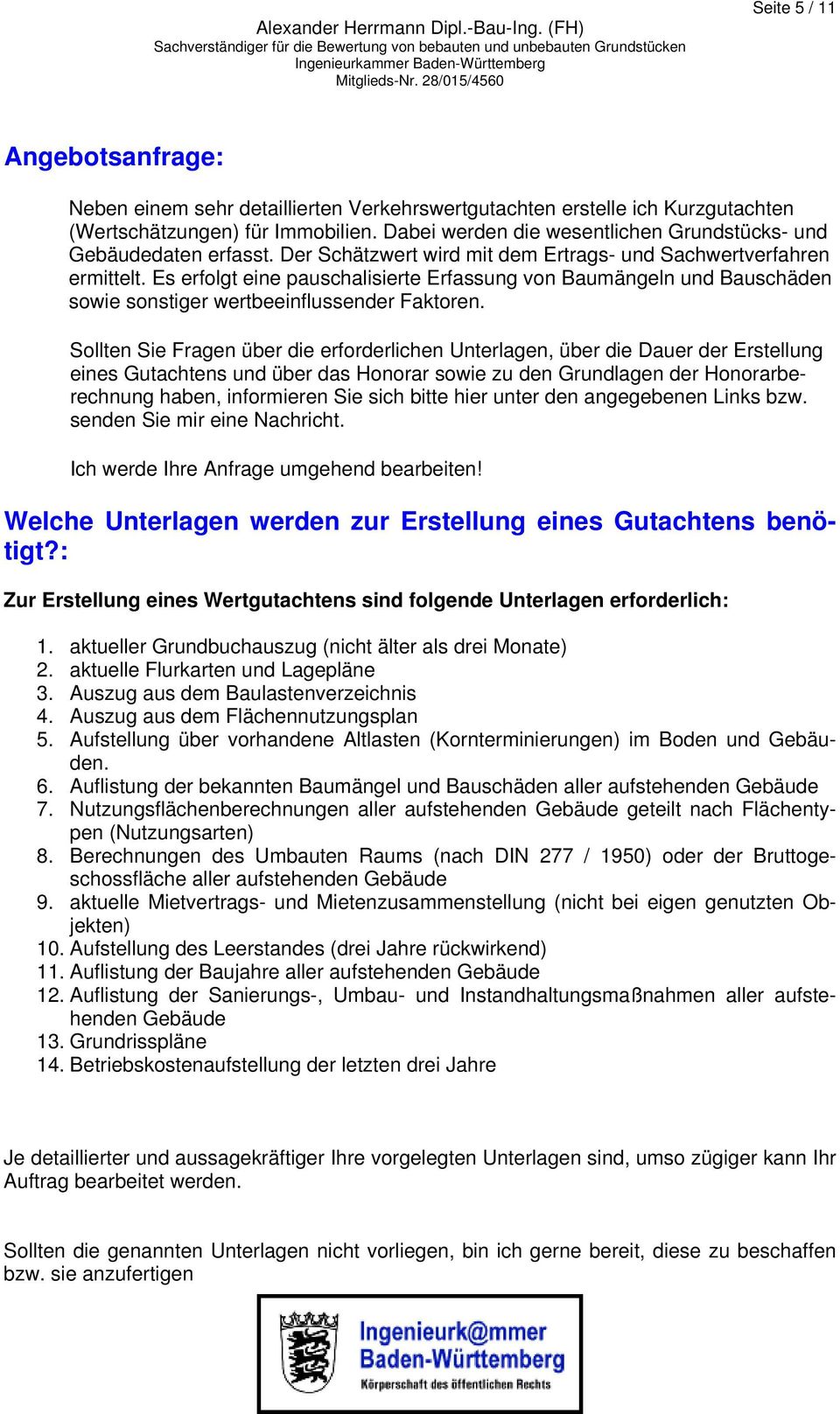 Seite 5 / 11

Alexander Herrmann Dipl.-Bau-Ing. (FH)
Sachverständiger für die Bewertung von bebauten und unbebauten Grundstücken
Ingenieurkammer Baden-Württemberg
Mitglieds-Nr. 28/015/4560

Angebotsanfrage:

Neben einem sehr detaillierten Verkehrswertgutachten erstelle ich Kurzgutachten (Wertschätzungen) für Immobilien. Dabei werden die wesentlichen Grundstücks- und Gebäudedaten erfasst. Der Schätzwert wird mit dem Ertrags- und Sachwertverfahren ermittelt. Es erfolgt eine pauschalisierte Erfassung von Baumängeln und Bauschäden sowie sonstiger wertbeeinflussender Faktoren.

Sollten Sie Fragen über die erforderlichen Unterlagen, über die Dauer der Erstellung eines Gutachtens und über das Honorar sowie zu den Grundlagen der Honorarberechnung haben, informieren Sie sich bitte hier unter den angegebenen Links bzw. senden Sie mir eine Nachricht.

Ich werde Ihre Anfrage umgehend bearbeiten!

Welche Unterlagen werden zur Erstellung eines Gutachtens benötigt?:

Zur Erstellung eines Wertgutachtens sind folgende Unterlagen erforderlich:

1. aktueller Grundbuchauszug (nicht älter als drei Monate)
2. aktuelle Flurkarten und Lagepläne
3. Auszug aus dem Baulastenverzeichnis
4. Auszug aus dem Flächennutzungsplan
5. Aufstellung über vorhandene Altlasten (Kornterminierungen) im Boden und Gebäuden.
6. Auflistung der bekannten Baumängel und Bauschäden aller aufstehenden Gebäude
7. Nutzungsflächenberechnungen aller aufstehenden Gebäude geteilt nach Flächentypen (Nutzungsarten)
8. Berechnungen des Umbauten Raums (nach DIN 277 / 1950) oder der Bruttogeschossfläche aller aufstehenden Gebäude
9. aktuelle Mietvertrags- und Mietenzusammenstellung (nicht bei eigen genutzten Objekten)
10. Aufstellung des Leerstandes (drei Jahre rückwirkend)
11. Auflistung der Baujahre aller aufstehenden Gebäude
12. Auflistung der Sanierungs-, Umbau- und Instandhaltungsmaßnahmen aller aufstehenden Gebäude
13. Grundrisspläne
14. Betriebskostenaufstellung der letzten drei Jahre

Je detaillierter und aussagekräftiger Ihre vorgelegten Unterlagen sind, umso zügiger kann Ihr Auftrag bearbeitet werden.

Sollten die genannten Unterlagen nicht vorliegen, bin ich gerne bereit, diese zu beschaffen bzw. sie anzufertigen

Ingenieurk@mmer
Baden-Württemberg
Körperschaft des öffentlichen Rechts